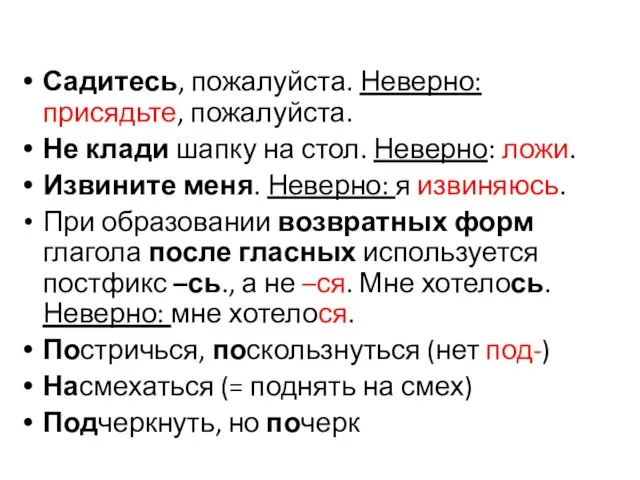 • Садитесь, пожалуйста. Неверно: присядьте, пожалуйста.
• Не клади шапку на стол. Неверно: ложи.
• Извините меня. Неверно: я извиняюсь.
• При образовании возвратных форм глагола после гласных используется постфикс –сь., а не –ся. Мне хотелось. Неверно: мне хотелося.
• Постричься, поскользнуться (нет под-)
• Насмехаться (= поднять на смех)
• Подчеркнуть, но почерк